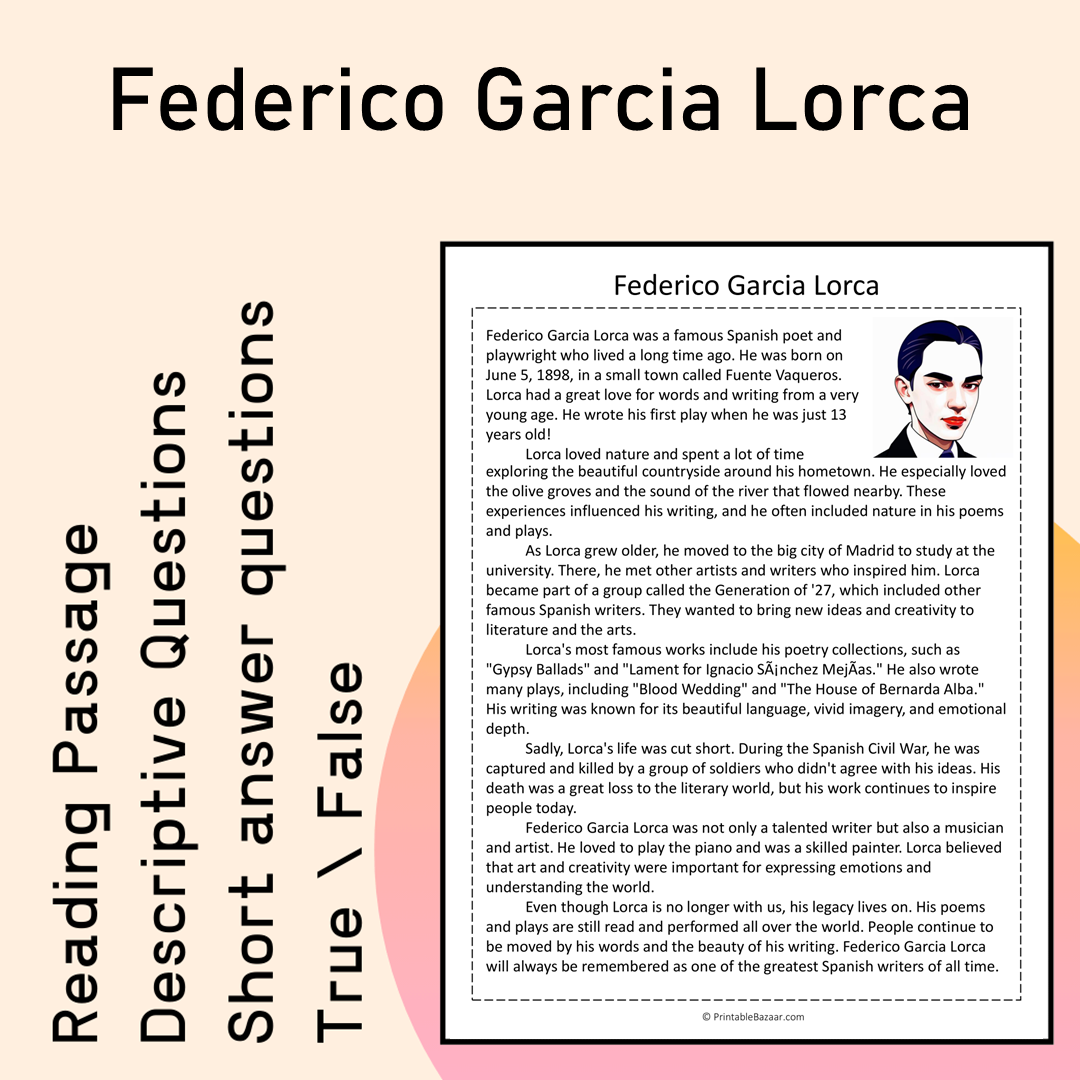 Federico Garcia Lorca

Reading Passage
Descriptive Questions
Short answer questions
True \ False

Federico Garcia Lorca

Federico Garcia Lorca was a famous Spanish poet and playwright who lived a long time ago. He was born on June 5, 1898, in a small town called Fuente Vaqueros. Lorca had a great love for words and writing from a very young age. He wrote his first play when he was just 13 years old!

Lorca loved nature and spent a lot of time exploring the beautiful countryside around his hometown. He especially loved the olive groves and the sound of the river that flowed nearby. These experiences influenced his writing, and he often included nature in his poems and plays.

As Lorca grew older, he moved to the big city of Madrid to study at the university. There, he met other artists and writers who inspired him. Lorca became part of a group called the Generation of '27, which included other famous Spanish writers. They wanted to bring new ideas and creativity to literature and the arts.

Lorca's most famous works include his poetry collections, such as "Gypsy Ballads" and "Lament for Ignacio SÃ¡nchez MejÃ­as." He also wrote many plays, including "Blood Wedding" and "The House of Bernarda Alba." His writing was known for its beautiful language, vivid imagery, and emotional depth.

Sadly, Lorca's life was cut short. During the Spanish Civil War, he was captured and killed by a group of soldiers who didn't agree with his ideas. His death was a great loss to the literary world, but his work continues to inspire people today.

Federico Garcia Lorca was not only a talented writer but also a musician and artist. He loved to play the piano and was a skilled painter. Lorca believed that art and creativity were important for expressing emotions and understanding the world.

Even though Lorca is no longer with us, his legacy lives on. His poems and plays are still read and performed all over the world. People continue to be moved by his words and the beauty of his writing. Federico Garcia Lorca will always be remembered as one of the greatest Spanish writers of all time.

© PrintableBazaar.com